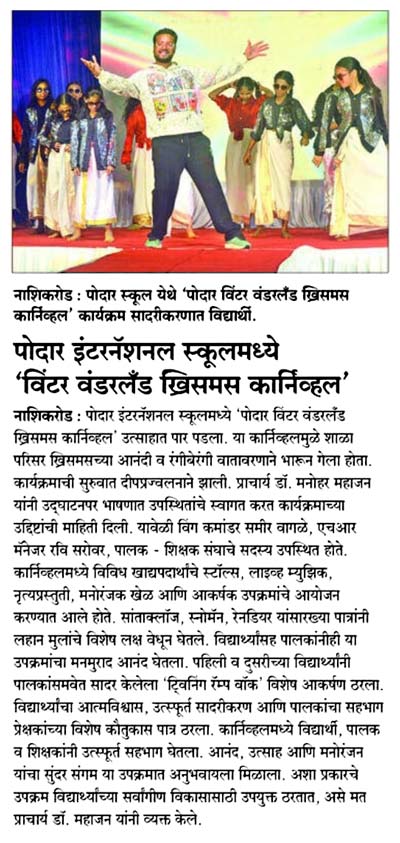 नाशिकरोड : पोदार स्कूल येथे 'पोदार विंटर वंडरलँड ख्रिसमस कार्निव्हल' कार्यक्रम सादरीकरणात विद्यार्थी.

पोदार इंटरनॅशनल स्कूलमध्ये 'विंटर वंडरलँड ख्रिसमस कार्निव्हल'

नाशिकरोड : पोदार इंटरनॅशनल स्कूलमध्ये 'पोदार विंटर वंडरलँड ख्रिसमस कार्निव्हल' उत्साहात पार पडला. या कार्निव्हलमुळे शाळा परिसर ख्रिसमसच्या आनंदी व रंगीबेरंगी वातावरणाने भारून गेला होता. कार्यक्रमाची सुरुवात दीपप्रज्वलनाने झाली. प्राचार्य डॉ. मनोहर महाजन यांनी उद्घाटनपर भाषणात उपस्थितांचे स्वागत करत कार्यक्रमाच्या उद्दिष्टांची माहिती दिली. यावेळी विंग कमांडर समीर वागळे, एचआर मॅनेजर रवि सरोवर, पालक - शिक्षक संघाचे सदस्य उपस्थित होते. कार्निव्हलमध्ये विविध खाद्यपदार्थांचे स्टॉल्स, लाइव्ह म्युझिक, नृत्यप्रस्तुती, मनोरंजक खेळ आणि आकर्षक उपक्रमांचे आयोजन करण्यात आले होते. सांताक्लॉज, स्नोमॅन, रेनडियर यांसारख्या पात्रांनी लहान मुलांचे विशेष लक्ष वेधून घेतले. विद्यार्थ्यांसह पालकांनीही या उपक्रमांचा मनमुराद आनंद घेतला. पहिली व दुसरीच्या विद्यार्थ्यांनी पालकांसमवेत सादर केलेला 'ट्विनिंग रॅम्प वॉक' विशेष आकर्षण ठरला. विद्यार्थ्यांचा आत्मविश्वास, उत्स्फूर्त सादरीकरण आणि पालकांचा सहभाग प्रेक्षकांच्या विशेष कौतुकास पात्र ठरला. कार्निव्हलमध्ये विद्यार्थी, पालक व शिक्षकांनी उत्स्फूर्त सहभाग घेतला. आनंद, उत्साह आणि मनोरंजन यांचा सुंदर संगम या उपक्रमात अनुभवायला मिळाला. अशा प्रकारचे उपक्रम विद्यार्थ्यांच्या सर्वांगीण विकासासाठी उपयुक्त ठरतात, असे मत प्राचार्य डॉ. महाजन यांनी व्यक्त केले.